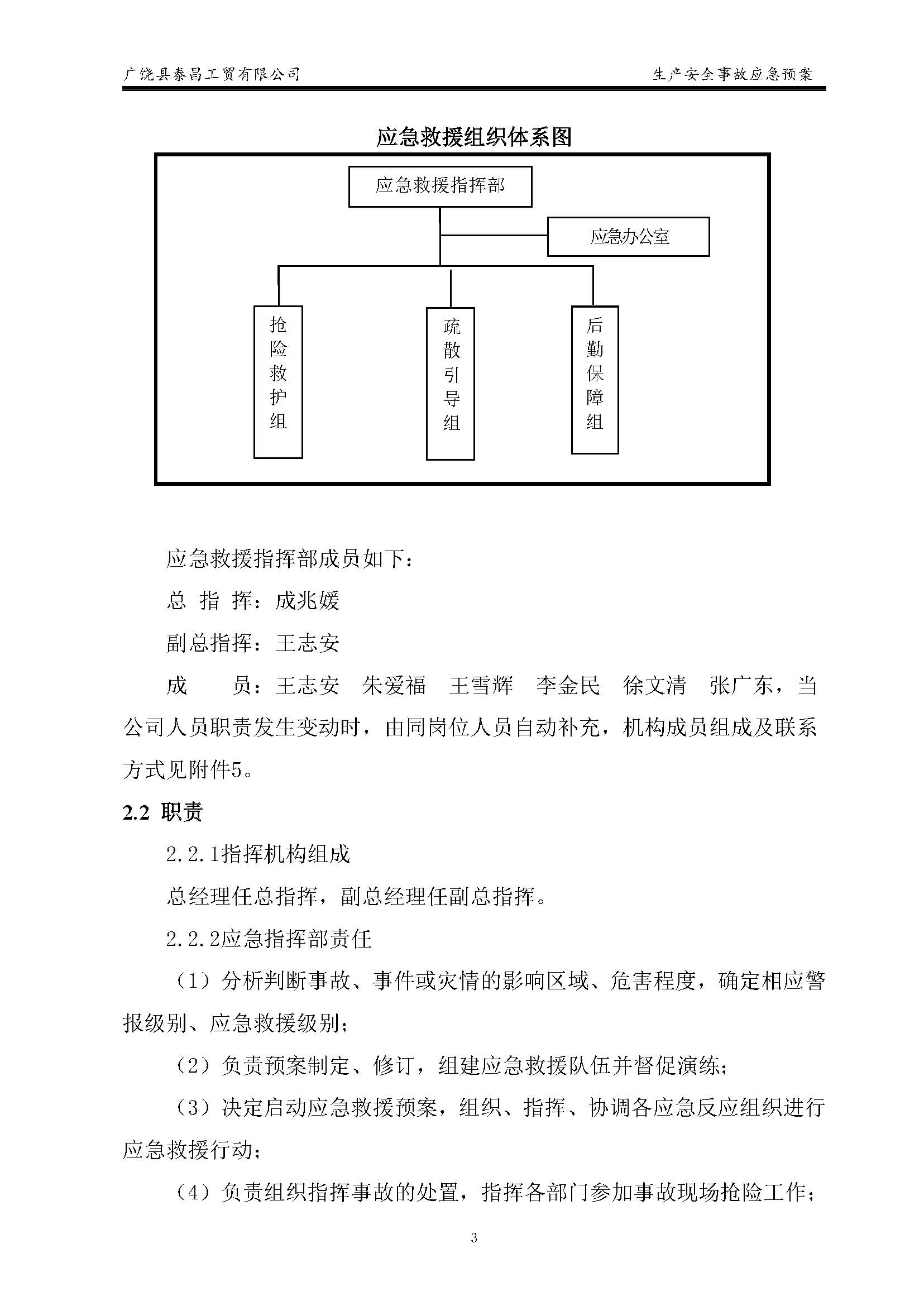 广饶县泰昌工贸有限公司

生产安全事故应急预案

应急救援组织体系图

应急救援指挥部

应急办公室

抢险救护组

疏散引导组

后勤保障组

应急救援指挥部成员如下：

总 指 挥：成兆媛

副总指挥：王志安

成　　员：王志安　朱爱福　王雪辉　李金民　徐文清　张广东，当公司人员职责发生变动时，由同岗位人员自动补充，机构成员组成及联系方式见附件5。

2.2 职责

2.2.1指挥机构组成

总经理任总指挥，副总经理任副总指挥。

2.2.2应急指挥部责任

（1）分析判断事故、事件或灾情的影响区域、危害程度，确定相应警报级别、应急救援级别；

（2）负责预案制定、修订，组建应急救援队伍并督促演练；

（3）决定启动应急救援预案，组织、指挥、协调各应急反应组织进行应急救援行动；

（4）负责组织指挥事故的处置，指挥各部门参加事故现场抢险工作；

3